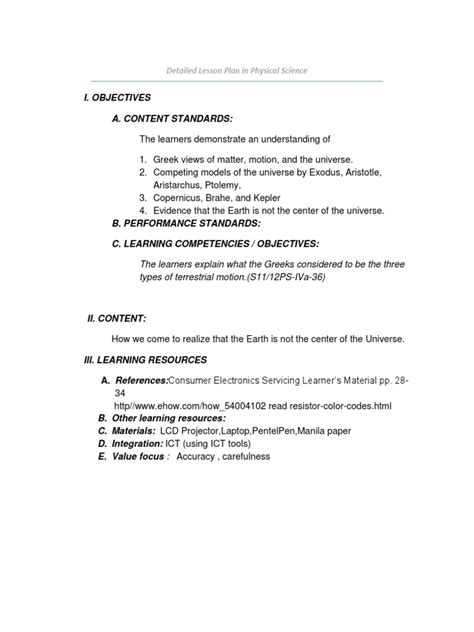 Detailed Lesson Plan in Physical Science

I. OBJECTIVES

A. CONTENT STANDARDS:

The learners demonstrate an understanding of

1. Greek views of matter, motion, and the universe.
2. Competing models of the universe by Exodus, Aristotle, Aristarchus, Ptolemy,
3. Copernicus, Brahe, and Kepler
4. Evidence that the Earth is not the center of the universe.

B. PERFORMANCE STANDARDS:

C. LEARNING COMPETENCIES / OBJECTIVES:

The learners explain what the Greeks considered to be the three types of terrestrial motion.(S11/12PS-IVa-36)

II. CONTENT:

How we come to realize that the Earth is not the center of the Universe.

III. LEARNING RESOURCES

A. References:Consumer Electronics Servicing Learner's Material pp. 28-34
http//www.ehow.com/how_54004102 read resistor-color-codes.html
B. Other learning resources:
C. Materials: LCD Projector,Laptop,PentelPen,Manila paper
D. Integration: ICT (using ICT tools)
E. Value focus : Accuracy , carefulness